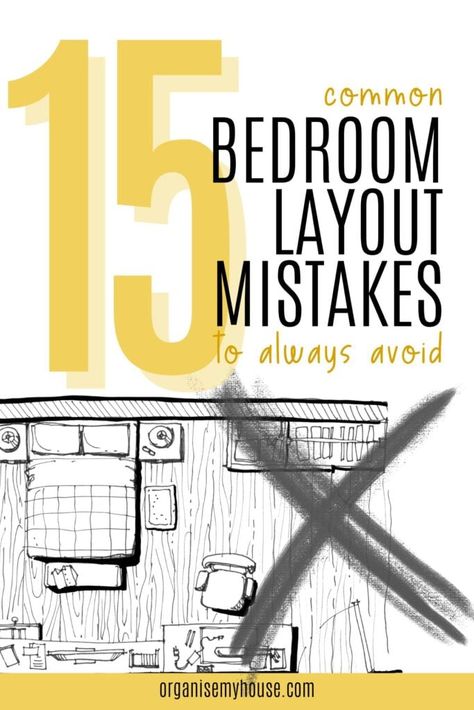 15 common BEDROOM LAYOUT MISTAKES to always avoid

organisemyhouse.com